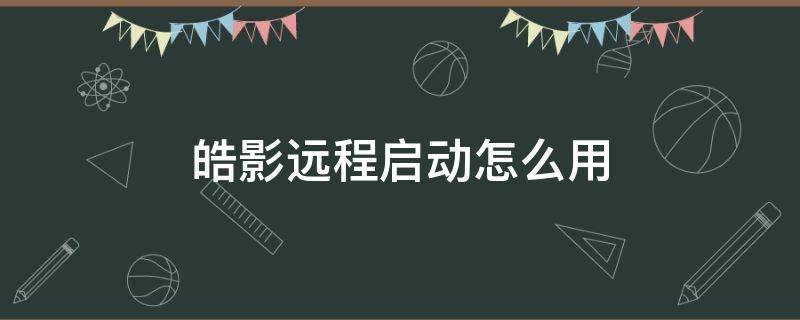 皓影远程启动怎么用